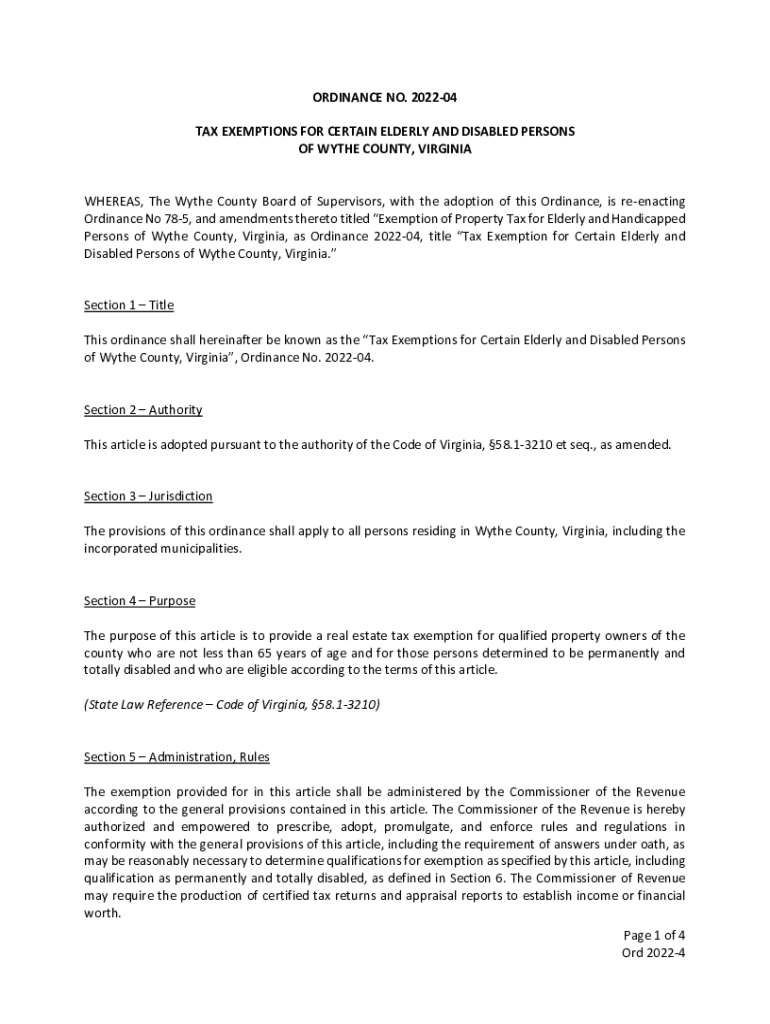 ORDINANCE NO. 2022-04

TAX EXEMPTIONS FOR CERTAIN ELDERLY AND DISABLED PERSONS OF WYTHE COUNTY, VIRGINIA

WHEREAS, The Wythe County Board of Supervisors, with the adoption of this Ordinance, is re-enacting Ordinance No 78-5, and amendments thereto titled "Exemption of Property Tax for Elderly and Handicapped Persons of Wythe County, Virginia, as Ordinance 2022-04, title "Tax Exemption for Certain Elderly and Disabled Persons of Wythe County, Virginia."

Section 1 – Title

This ordinance shall hereinafter be known as the "Tax Exemptions for Certain Elderly and Disabled Persons of Wythe County, Virginia", Ordinance No. 2022-04.

Section 2 – Authority

This article is adopted pursuant to the authority of the Code of Virginia, §58.1-3210 et seq., as amended.

Section 3 – Jurisdiction

The provisions of this ordinance shall apply to all persons residing in Wythe County, Virginia, including the incorporated municipalities.

Section 4 – Purpose

The purpose of this article is to provide a real estate tax exemption for qualified property owners of the county who are not less than 65 years of age and for those persons determined to be permanently and totally disabled and who are eligible according to the terms of this article.

(State Law Reference – Code of Virginia, §58.1-3210)

Section 5 – Administration, Rules

The exemption provided for in this article shall be administered by the Commissioner of the Revenue according to the general provisions contained in this article. The Commissioner of the Revenue is hereby authorized and empowered to prescribe, adopt, promulgate, and enforce rules and regulations in conformity with the general provisions of this article, including the requirement of answers under oath, as may be reasonably necessary to determine qualifications for exemption as specified by this article, including qualification as permanently and totally disabled, as defined in Section 6. The Commissioner of Revenue may require the production of certified tax returns and appraisal reports to establish income or financial worth.

Page 1 of 4
Ord 2022-4